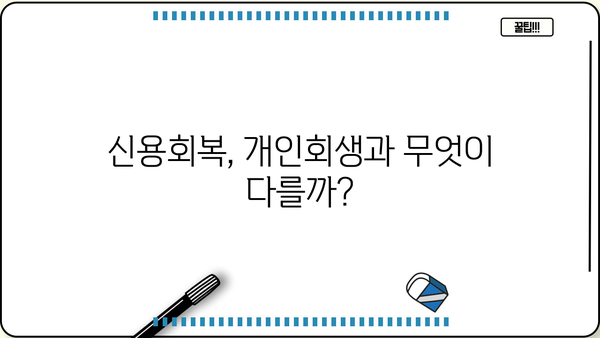 꿀팁!!!

신용회복, 개인회생과 무엇이 다를까?